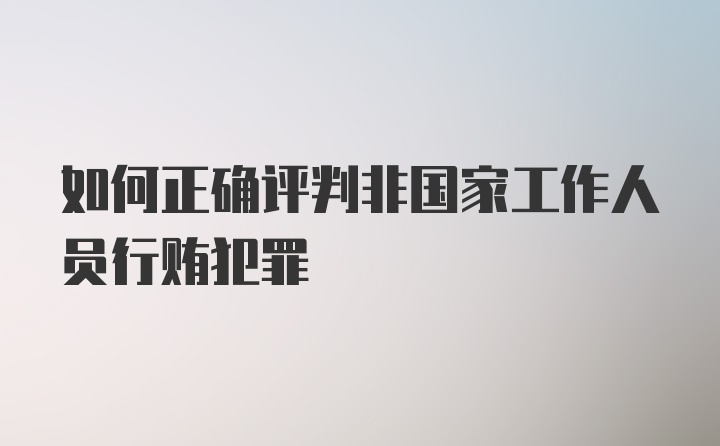 如何正确评判非国家工作人员行贿犯罪